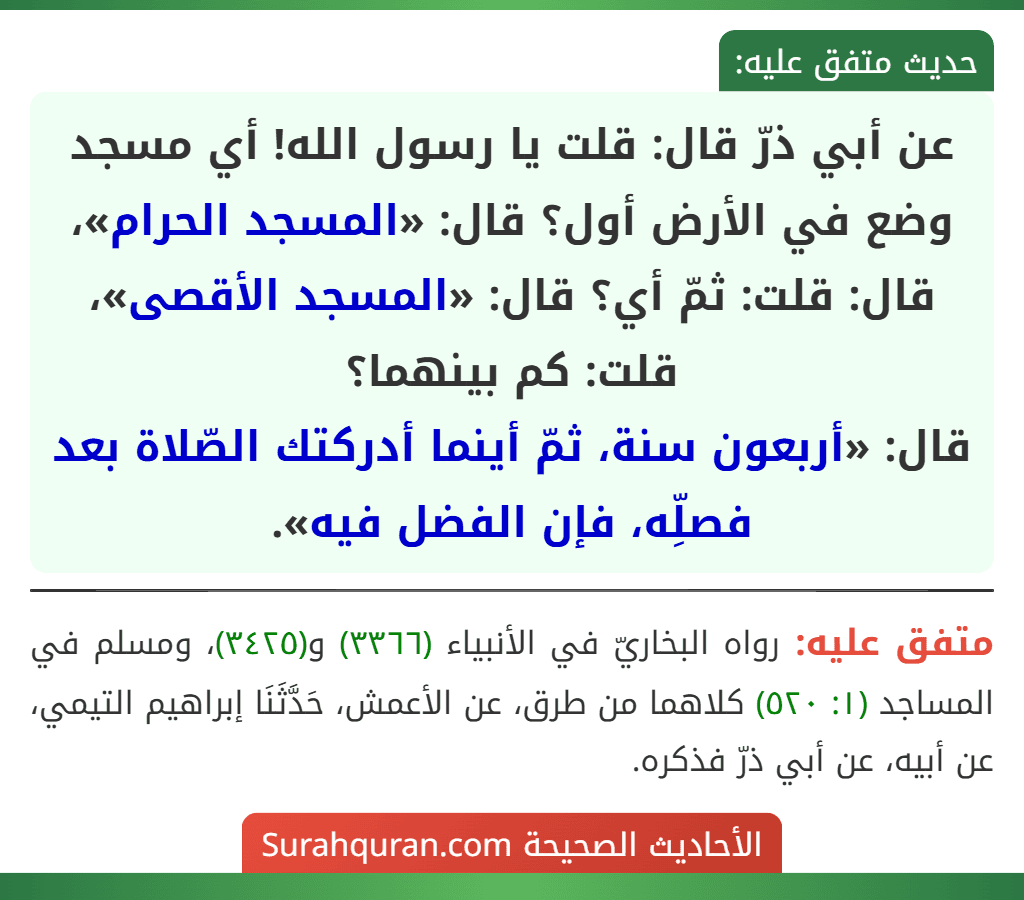 حديث متفق عليه:

عن أبي ذرّ قال: قلت يا رسول الله! أي مسجد وضع في الأرض أول؟ قال: «المسجد الحرام»، قال: قلت: ثمّ أي؟ قال: «المسجد الأقصى»، قلت: كم بينهما؟
قال: «أربعون سنة، ثمّ أينما أدركتك الصّلاة بعد فصلِّه، فإن الفضل فيه».

متفق عليه: رواه البخاريّ في الأنبياء (٣٣٦٦) و(٣٤٢٥)، ومسلم في المساجد (١: ٥٢٠) كلاهما من طرق، عن الأعمش، حَدَّثَنَا إبراهيم التيمي، عن أبيه، عن أبي ذرّ فذكره.

الأحاديث الصحيحة Surahquran.com